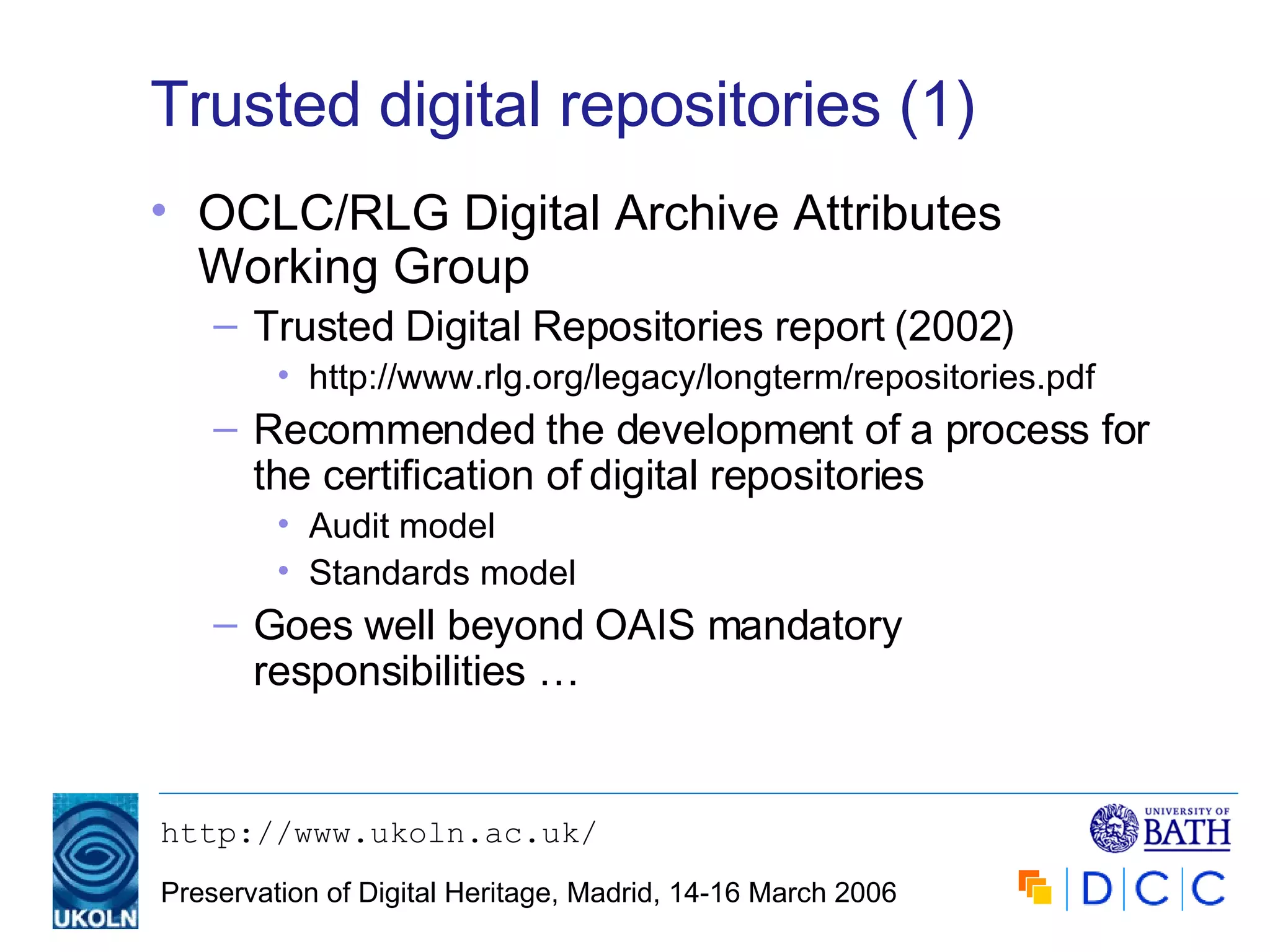 Trusted digital repositories (1)

• OCLC/RLG Digital Archive Attributes Working Group
– Trusted Digital Repositories report (2002)
• http://www.rlg.org/legacy/longterm/repositories.pdf
– Recommended the development of a process for the certification of digital repositories
• Audit model
• Standards model
– Goes well beyond OAIS mandatory responsibilities …

UKOLN

http://www.ukoln.ac.uk/

Preservation of Digital Heritage, Madrid, 14-16 March 2006

UNIVERSITY OF BATH

DCC